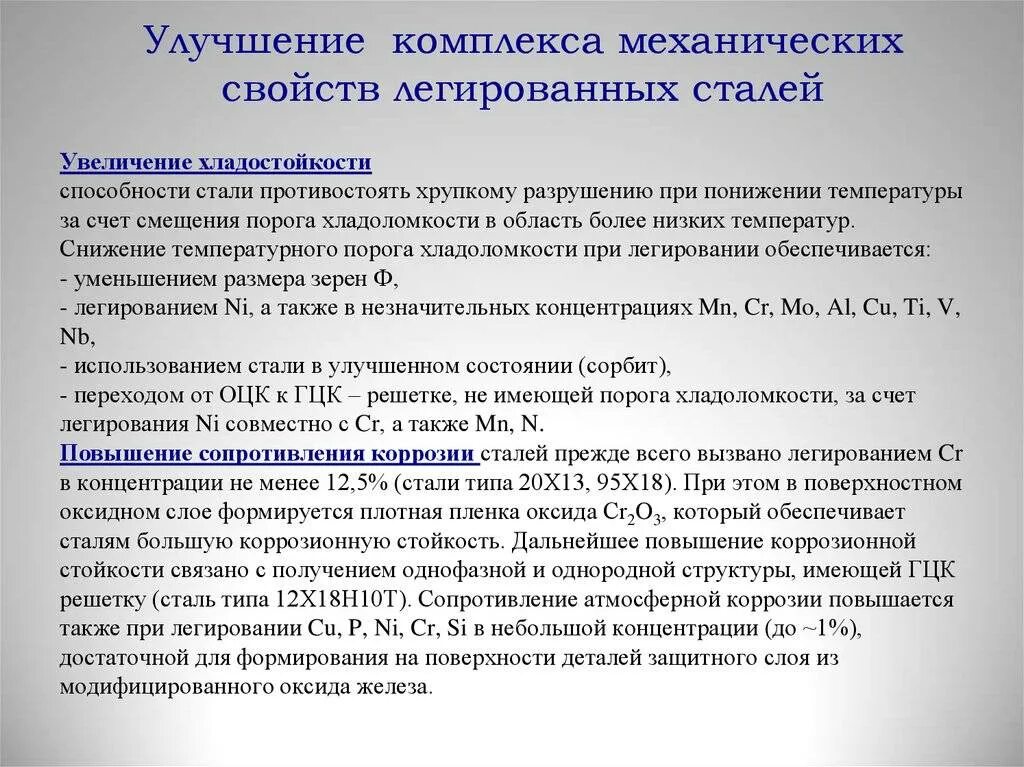 Улучшение комплекса механических свойств легированных сталей

Увеличение хладостойкости
способности стали противостоять хрупкому разрушению при понижении температуры за счет смещения порога хладоломкости в область более низких температур.
Снижение температурного порога хладоломкости при легировании обеспечивается:
- уменьшением размера зерен Ф,
- легированием Ni, а также в незначительных концентрациях Mn, Cr, Mo, Al, Cu, Ti, V, Nb,
- использованием стали в улучшенном состоянии (сорбит),
- переходом от ОЦК к ГЦК – решетке, не имеющей порога хладоломкости, за счет легирования Ni совместно с Cr, а также Mn, N.
Повышение сопротивления коррозии сталей прежде всего вызвано легированием Cr в концентрации не менее 12,5% (стали типа 20Х13, 95Х18). При этом в поверхностном оксидном слое формируется плотная пленка оксида $Cr_2O_3$, который обеспечивает сталям большую коррозионную стойкость. Дальнейшее повышение коррозионной стойкости связано с получением однофазной и однородной структуры, имеющей ГЦК решетку (сталь типа 12Х18Н10Т). Сопротивление атмосферной коррозии повышается также при легировании Cu, P, Ni, Cr, Si в небольшой концентрации (до ~1%), достаточной для формирования на поверхности деталей защитного слоя из модифицированного оксида железа.